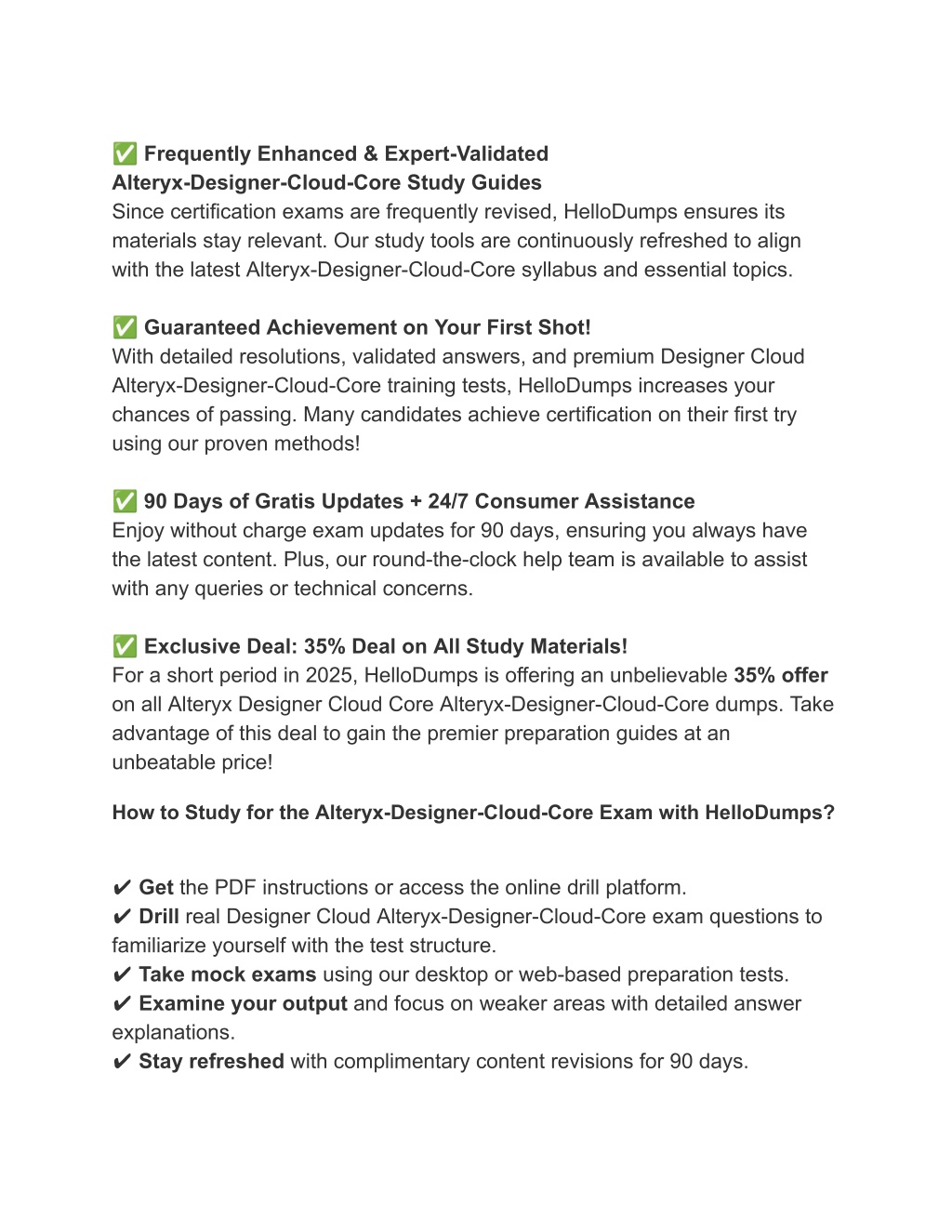 ✅ Frequently Enhanced & Expert-Validated
Alteryx-Designer-Cloud-Core Study Guides
Since certification exams are frequently revised, HelloDumps ensures its materials stay relevant. Our study tools are continuously refreshed to align with the latest Alteryx-Designer-Cloud-Core syllabus and essential topics.

✅ Guaranteed Achievement on Your First Shot!
With detailed resolutions, validated answers, and premium Designer Cloud Alteryx-Designer-Cloud-Core training tests, HelloDumps increases your chances of passing. Many candidates achieve certification on their first try using our proven methods!

✅ 90 Days of Gratis Updates + 24/7 Consumer Assistance
Enjoy without charge exam updates for 90 days, ensuring you always have the latest content. Plus, our round-the-clock help team is available to assist with any queries or technical concerns.

✅ Exclusive Deal: 35% Deal on All Study Materials!
For a short period in 2025, HelloDumps is offering an unbelievable 35% offer on all Alteryx Designer Cloud Core Alteryx-Designer-Cloud-Core dumps. Take advantage of this deal to gain the premier preparation guides at an unbeatable price!

How to Study for the Alteryx-Designer-Cloud-Core Exam with HelloDumps?

✔ Get the PDF instructions or access the online drill platform.
✔ Drill real Designer Cloud Alteryx-Designer-Cloud-Core exam questions to familiarize yourself with the test structure.
✔ Take mock exams using our desktop or web-based preparation tests.
✔ Examine your output and focus on weaker areas with detailed answer explanations.
✔ Stay refreshed with complimentary content revisions for 90 days.